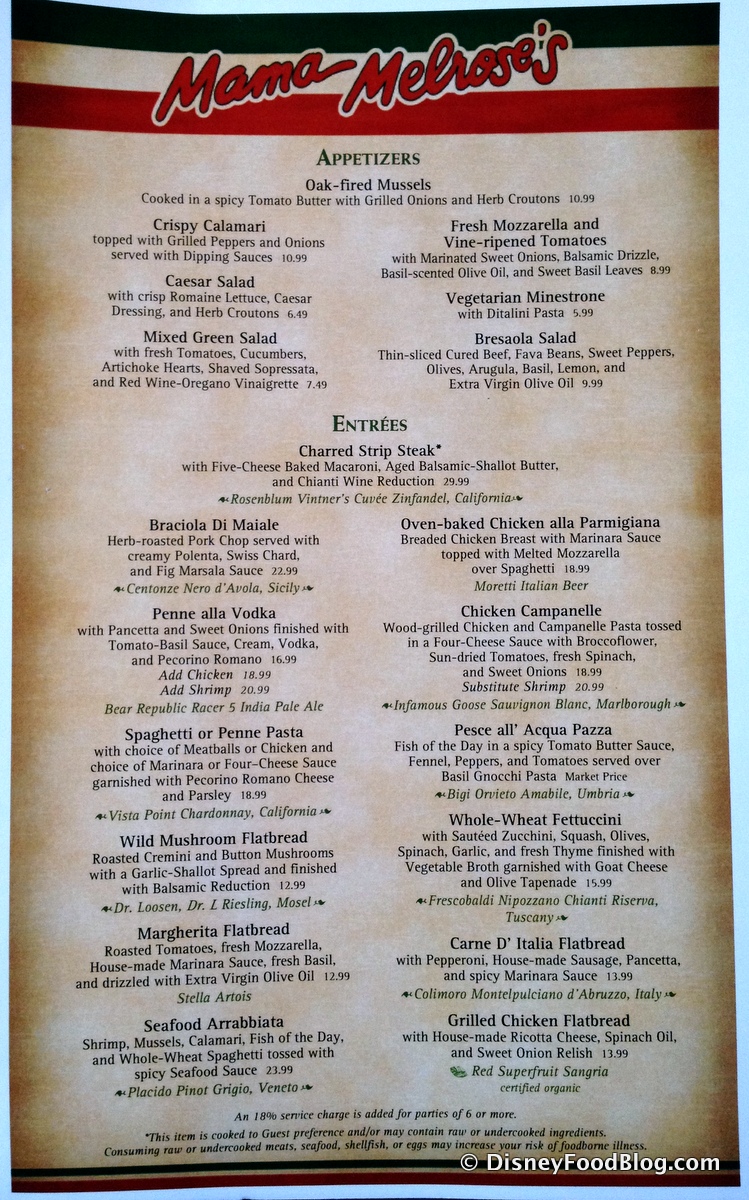 Mama Melrose's

APPETIZERS

Oak-fired Mussels
Cooked in a spicy Tomato Butter with Grilled Onions and Herb Croutons 10.99

Crispy Calamari
topped with Grilled Peppers and Onions served with Dipping Sauces 10.99

Caesar Salad
with crisp Romaine Lettuce, Caesar Dressing, and Herb Croutons 6.49

Mixed Green Salad
with fresh Tomatoes, Cucumbers, Artichoke Hearts, Shaved Sopressata, and Red Wine-Oregano Vinaigrette 7.49

Fresh Mozzarella and Vine-ripened Tomatoes
with Marinated Sweet Onions, Balsamic Drizzle, Basil-scented Olive Oil, and Sweet Basil Leaves 8.99

Vegetarian Minestrone
with Ditalini Pasta 5.99

Bresaola Salad
Thin-sliced Cured Beef, Fava Beans, Sweet Peppers, Olives, Arugula, Basil, Lemon, and Extra Virgin Olive Oil 9.99

ENTRÉES

Charred Strip Steak*
with Five-Cheese Baked Macaroni, Aged Balsamic-Shallot Butter, and Chianti Wine Reduction 29.99
Rosenblum Vintner's Cuvée Zinfandel, California

Braciola Di Maiale
Herb-roasted Pork Chop served with creamy Polenta, Swiss Chard, and Fig Marsala Sauce 22.99
Centonze Nero d'Avola, Sicily

Penne alla Vodka
with Pancetta and Sweet Onions finished with Tomato-Basil Sauce, Cream, Vodka, and Pecorino Romano 16.99
Add Chicken 18.99
Add Shrimp 20.99
Bear Republic Racer 5 India Pale Ale

Spaghetti or Penne Pasta
with choice of Meatballs or Chicken and choice of Marinara or Four-Cheese Sauce garnished with Pecorino Romano Cheese and Parsley 18.99
Vista Point Chardonnay, California

Wild Mushroom Flatbread
Roasted Cremini and Button Mushrooms with a Garlic-Shallot Spread and finished with Balsamic Reduction 12.99
Dr. Loosen, Dr. L Riesling, Mosel

Margherita Flatbread
Roasted Tomatoes, fresh Mozzarella, House-made Marinara Sauce, fresh Basil, and drizzled with Extra Virgin Olive Oil 12.99
Stella Artois

Seafood Arrabbiata
Shrimp, Mussels, Calamari, Fish of the Day, and Whole-Wheat Spaghetti tossed with spicy Seafood Sauce 23.99
Placido Pinot Grigio, Veneto

Oven-baked Chicken alla Parmigiana
Breaded Chicken Breast with Marinara Sauce topped with Melted Mozzarella over Spaghetti 18.99
Moretti Italian Beer

Chicken Campanelle
Wood-grilled Chicken and Campanelle Pasta tossed in a Four-Cheese Sauce with Broccoflower, Sun-dried Tomatoes, fresh Spinach, and Sweet Onions 18.99
Substitute Shrimp 20.99
Infamous Goose Sauvignon Blanc, Marlborough

Pesce all' Acqua Pazza
Fish of the Day in a spicy Tomato Butter Sauce, Fennel, Peppers, and Tomatoes served over Basil Gnocchi Pasta Market Price
Bigi Orvieto Amabile, Umbria

Whole-Wheat Fettuccini
with Sautéed Zucchini, Squash, Olives, Spinach, Garlic, and fresh Thyme finished with Vegetable Broth garnished with Goat Cheese and Olive Tapenade 15.99
Frescobaldi Nipozzano Chianti Riserva, Tuscany

Carne D' Italia Flatbread
with Pepperoni, House-made Sausage, Pancetta, and spicy Marinara Sauce 13.99
Colimoro Montelpulciano d'Abruzzo, Italy

Grilled Chicken Flatbread
with House-made Ricotta Cheese, Spinach Oil, and Sweet Onion Relish 13.99
Red Superfruit Sangria
certified organic

An 18% service charge is added for parties of 6 or more.
*This item is cooked to Guest preference and/or may contain raw or undercooked ingredients. Consuming raw or undercooked meats, seafood, shellfish, or eggs may increase your risk of foodborne illness.

© DisneyFoodBlog.com